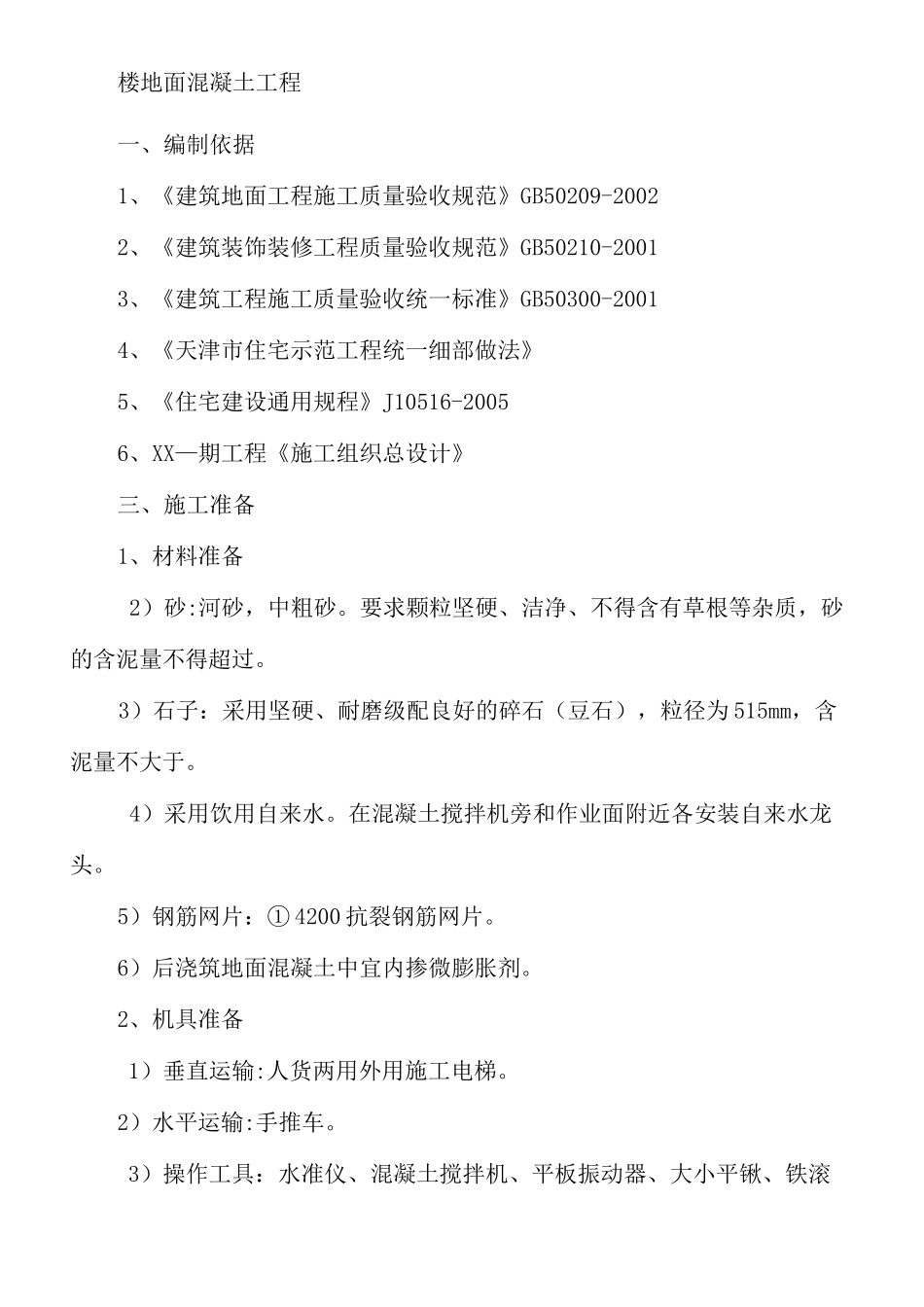 楼地面混凝土工程

一、编制依据

1、《建筑地面工程施工质量验收规范》GB50209-2002

2、《建筑装饰装修工程质量验收规范》GB50210-2001

3、《建筑工程施工质量验收统一标准》GB50300-2001

4、《天津市住宅示范工程统一细部做法》

5、《住宅建设通用规程》J10516-2005

6、XX一期工程《施工组织总设计》

三、施工准备

1、材料准备

2）砂:河砂，中粗砂。要求颗粒坚硬、洁净、不得含有草根等杂质，砂的含泥量不得超过。

3）石子：采用坚硬、耐磨级配良好的碎石（豆石），粒径为515mm，含泥量不大于。

4）采用饮用自来水。在混凝土搅拌机旁和作业面附近各安装自来水龙头。

5）钢筋网片：①4200抗裂钢筋网片。

6）后浇筑地面混凝土中宜内掺微膨胀剂。

2、机具准备

1）垂直运输:人货两用外用施工电梯。

2）水平运输:手推车。

3）操作工具：水准仪、混凝土搅拌机、平板振动器、大小平锹、铁滚